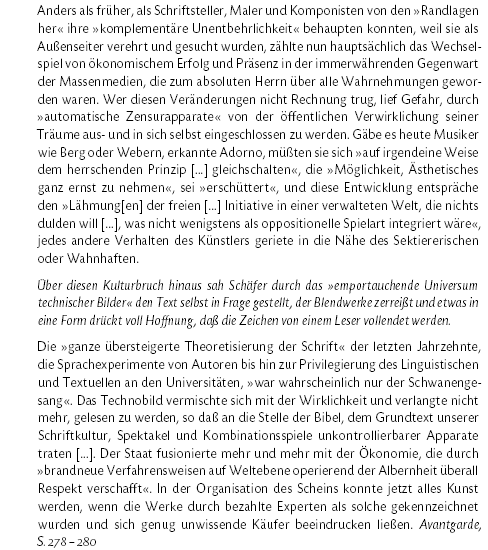 Anders als früher, als Schriftsteller, Maler und Komponisten von den »Randlagen her« ihre »komplementäre Unentbehrlichkeit« behaupten konnten, weil sie als Außenseiter verehrt und gesucht wurden, zählte nun hauptsächlich das Wechselspiel von ökonomischem Erfolg und Präsenz in der immerwährenden Gegenwart der Massenmedien, die zum absoluten Herrn über alle Wahrnehmungen geworden waren. Wer diesen Veränderungen nicht Rechnung trug, lief Gefahr, durch »automatische Zensurapparate« von der öffentlichen Verwirklichung seiner Träume aus- und in sich selbst eingeschlossen zu werden. Gäbe es heute Musiker wie Berg oder Webern, erkannte Adorno, müßten sie sich »auf irgendeine Weise dem herrschenden Prinzip [...] gleichschalten«, die »Möglichkeit, Ästhetisches ganz ernst zu nehmen«, sei »erschüttert«, und diese Entwicklung entspräche den »Lähmung[en] der freien [...] Initiative in einer verwalteten Welt, die nichts dulden will [...], was nicht wenigstens als oppositionelle Spielart integriert wäre«, jedes andere Verhalten des Künstlers geriete in die Nähe des Sektiererischen oder Wahnhaften.

Über diesen Kulturbruch hinaus sah Schäfer durch das »emportauchende Universum technischer Bilder« den Text selbst in Frage gestellt, der Blendwerke zerreißt und etwas in eine Form drückt voll Hoffnung, daß die Zeichen von einem Leser vollendet werden.

Die »ganze übersteigerte Theoretisierung der Schrift« der letzten Jahrzehnte, die Sprachexperimente von Autoren bis hin zur Privilegierung des Linguistischen und Textuellen an den Universitäten, »war wahrscheinlich nur der Schwanengesang«. Das Technobild vermischte sich mit der Wirklichkeit und verlangte nicht mehr, gelesen zu werden, so daß an die Stelle der Bibel, dem Grundtext unserer Schriftkultur, Spektakel und Kombinationsspiele unkontrollierbarer Apparate traten [...]. Der Staat fusionierte mehr und mehr mit der Ökonomie, die durch »brandneue Verfahrensweisen auf Weltebene operierend der Albernheit überall Respekt verschafft«. In der Organisation des Scheins konnte jetzt alles Kunst werden, wenn die Werke durch bezahlte Experten als solche gekennzeichnet wurden und sich genug unwissende Käufer beeindrucken ließen. Avantgarde, S. 278 – 280